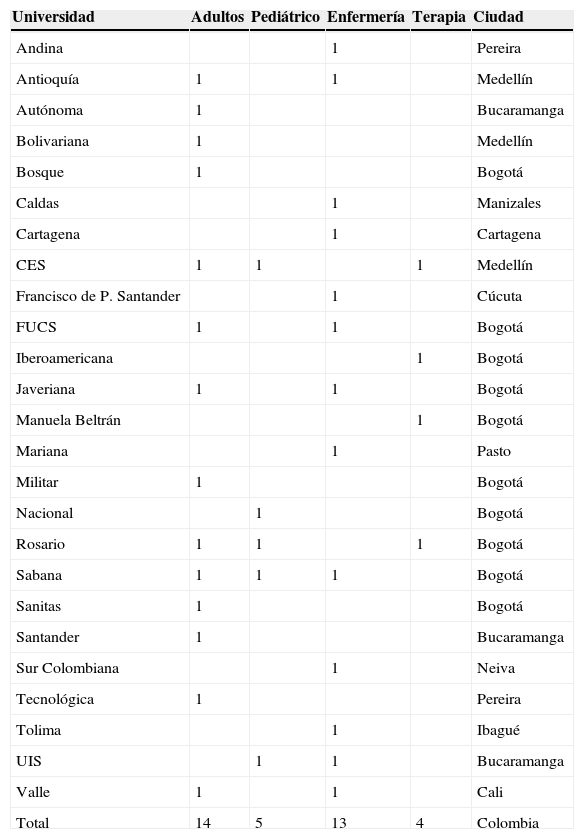 | Universidad | Adultos | Pediátrico | Enfermería | Terapia | Ciudad |
|---|---|---|---|---|---|
| Andina | | | 1 | | Pereira |
| Antioquía | 1 | | 1 | | Medellín |
| Autónoma | 1 | | | | Bucaramanga |
| Bolivariana | 1 | | | | Medellín |
| Bosque | 1 | | | | Bogotá |
| Caldas | | | 1 | | Manizales |
| Cartagena | | | 1 | | Cartagena |
| CES | 1 | 1 | | 1 | Medellín |
| Francisco de P. Santander | | | 1 | | Cúcuta |
| FUCS | 1 | | 1 | | Bogotá |
| Iberoamericana | | | | 1 | Bogotá |
| Javeriana | 1 | | 1 | | Bogotá |
| Manuela Beltrán | | | | 1 | Bogotá |
| Mariana | | | 1 | | Pasto |
| Militar | 1 | | | | Bogotá |
| Nacional | | 1 | | | Bogotá |
| Rosario | 1 | 1 | | 1 | Bogotá |
| Sabana | 1 | 1 | 1 | | Bogotá |
| Sanitas | 1 | | | | Bogotá |
| Santander | 1 | | | | Bucaramanga |
| Sur Colombiana | | | 1 | | Neiva |
| Tecnológica | 1 | | | | Pereira |
| Tolima | | | 1 | | Ibagué |
| UIS | | 1 | 1 | | Bucaramanga |
| Valle | 1 | | 1 | | Cali |
| Total | 14 | 5 | 13 | 4 | Colombia |